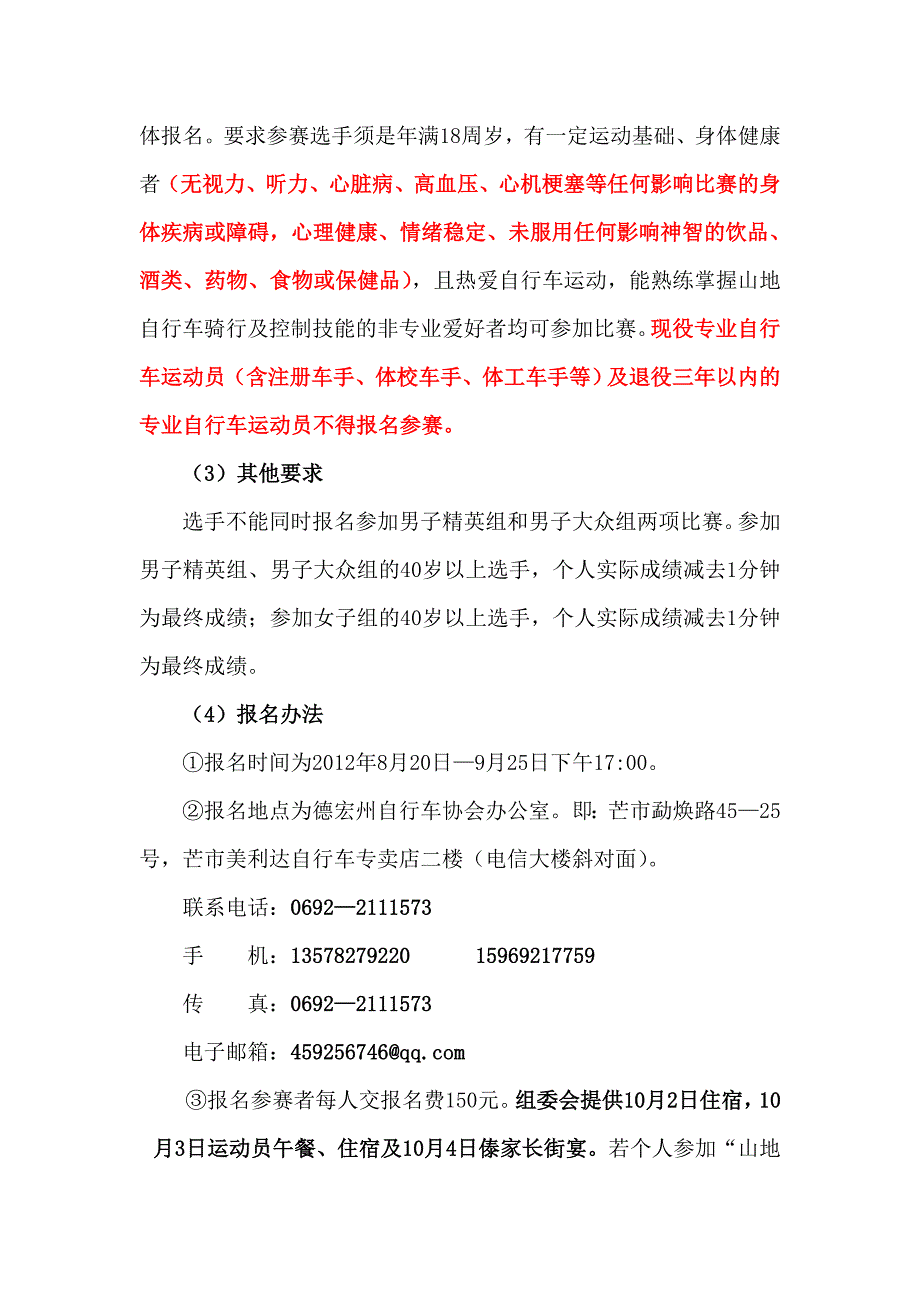 体报名。要求参赛选手须是年满18周岁，有一定运动基础、身体健康者（无视力、听力、心脏病、高血压、心机梗塞等任何影响比赛的身体疾病或障碍，心理健康、情绪稳定、未服用任何影响神智的饮品、酒类、药物、食物或保健品），且热爱自行车运动，能熟练掌握山地自行车骑行及控制技能的非专业爱好者均可参加比赛。现役专业自行车运动员（含注册车手、体校车手、体工车手等）及退役三年以内的专业自行车运动员不得报名参赛。

（3）其他要求

选手不能同时报名参加男子精英组和男子大众组两项比赛。参加男子精英组、男子大众组的40岁以上选手，个人实际成绩减去1分钟为最终成绩；参加女子组的40岁以上选手，个人实际成绩减去1分钟为最终成绩。

（4）报名办法

①报名时间为2012年8月20日—9月25日下午17:00。

②报名地点为德宏州自行车协会办公室。即：芒市勐焕路45—25号，芒市美利达自行车专卖店二楼（电信大楼斜对面）。

联系电话：0692—2111573

手　　机：13578279220　　15969217759

传　　真：0692—2111573

电子邮箱：459256746@qq.com

③报名参赛者每人交报名费150元。组委会提供10月2日住宿，10月3日运动员午餐、住宿及10月4日傣家长街宴。若个人参加“山地